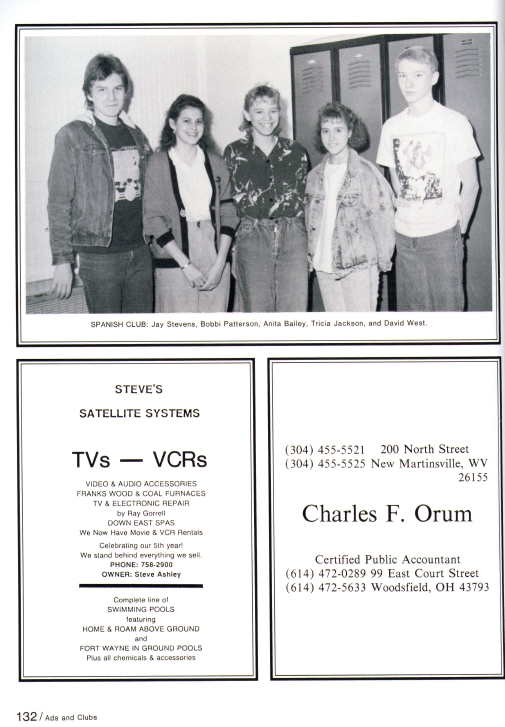 SPANISH CLUB: Jay Stevens, Bobbi Patterson, Anita Bailey, Tricia Jackson, and David West.

STEVE'S

SATELLITE SYSTEMS

TVs — VCRs

VIDEO & AUDIO ACCESSORIES
FRANKS WOOD & COAL FURNACES
TV & ELECTRONIC REPAIR
by Ray Gorrell
DOWN EAST SPAS
We Now Have Movie & VCR Rentals

Celebrating our 5th year!
We stand behind everything we sell.
PHONE: 758-2900
OWNER: Steve Ashley

Complete line of
SWIMMING POOLS
featuring
HOME & ROAM ABOVE GROUND
and
FORT WAYNE IN GROUND POOLS
Plus all chemicals & accessories

(304) 455-5521 200 North Street
(304) 455-5525 New Martinsville, WV
26155

Charles F. Orum

Certified Public Accountant
(614) 472-0289 99 East Court Street
(614) 472-5633 Woodsfield, OH 43793

132 / Ads and Clubs